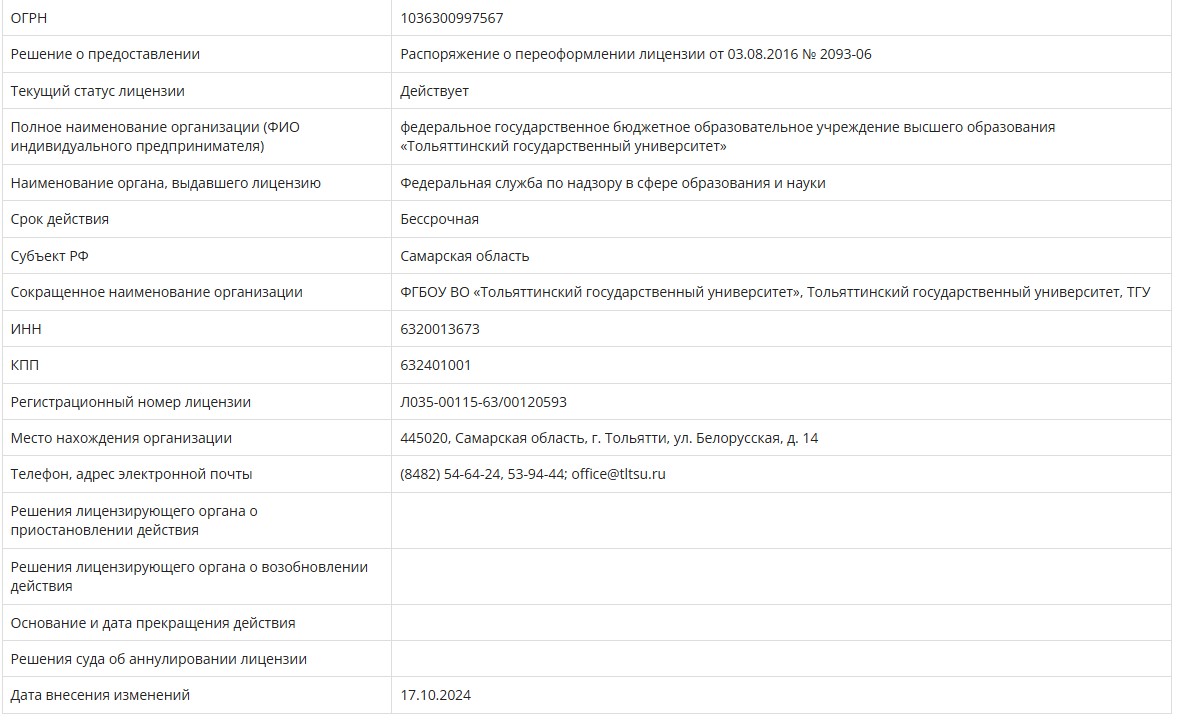 | ОГРН | 1036300997567 |
|---|---|
| Решение о предоставлении | Распоряжение о переоформлении лицензии от 03.08.2016 № 2093-06 |
| Текущий статус лицензии | Действует |
| Полное наименование организации (ФИО индивидуального предпринимателя) | федеральное государственное бюджетное образовательное учреждение высшего образования «Тольяттинский государственный университет» |
| Наименование органа, выдавшего лицензию | Федеральная служба по надзору в сфере образования и науки |
| Срок действия | Бессрочная |
| Субъект РФ | Самарская область |
| Сокращенное наименование организации | ФГБОУ ВО «Тольяттинский государственный университет», Тольяттинский государственный университет, ТГУ |
| ИНН | 6320013673 |
| КПП | 632401001 |
| Регистрационный номер лицензии | Л035-00115-63/00120593 |
| Место нахождения организации | 445020, Самарская область, г. Тольятти, ул. Белорусская, д. 14 |
| Телефон, адрес электронной почты | (8482) 54-64-24, 53-94-44; office@tltsu.ru |
| Решения лицензирующего органа о приостановлении действия | |
| Решения лицензирующего органа о возобновлении действия | |
| Основание и дата прекращения действия | |
| Решения суда об аннулировании лицензии | |
| Дата внесения изменений | 17.10.2024 |